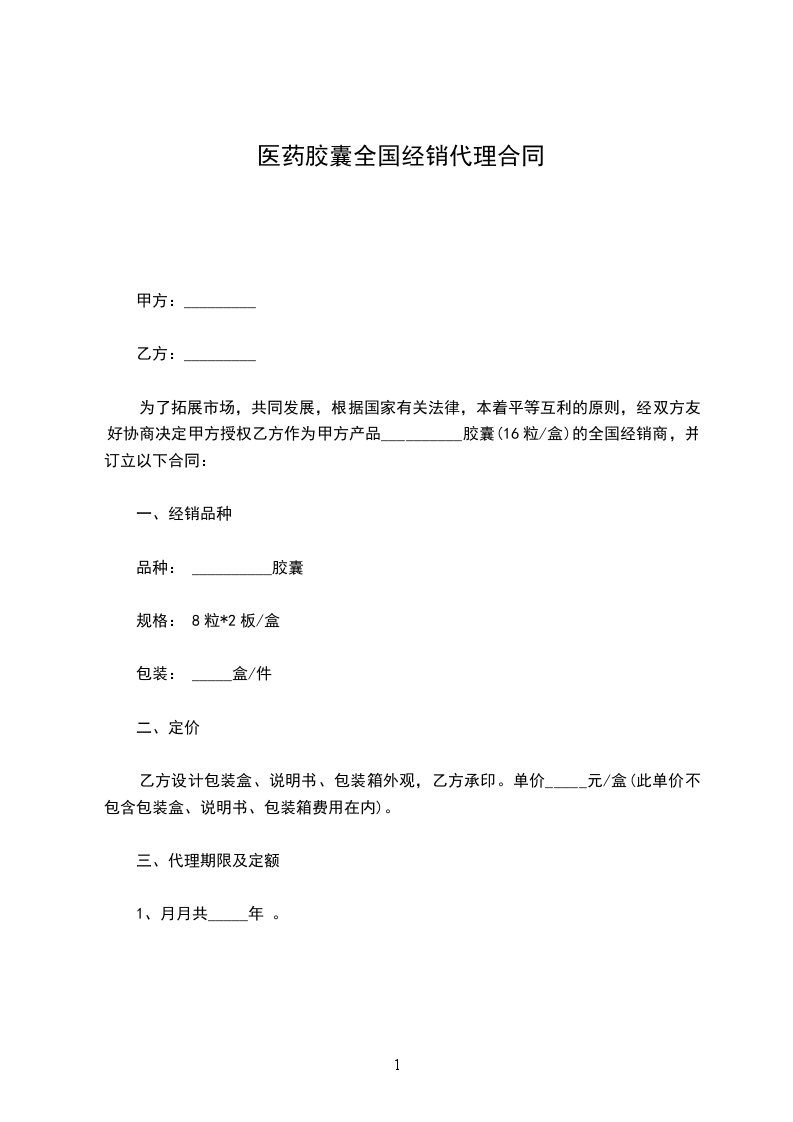 医药胶囊全国经销代理合同

甲方：_________

乙方：_________

为了拓展市场，共同发展，根据国家有关法律，本着平等互利的原则，经双方友好协商决定甲方授权乙方作为甲方产品__________胶囊(16粒/盒)的全国经销商，并订立以下合同：

一、经销品种

品种： __________胶囊

规格： 8粒*2板/盒

包装： _____盒/件

二、定价

乙方设计包装盒、说明书、包装箱外观，乙方承印。单价_____元/盒(此单价不包含包装盒、说明书、包装箱费用在内)。

三、代理期限及定额

1、月月共_____年 。

1